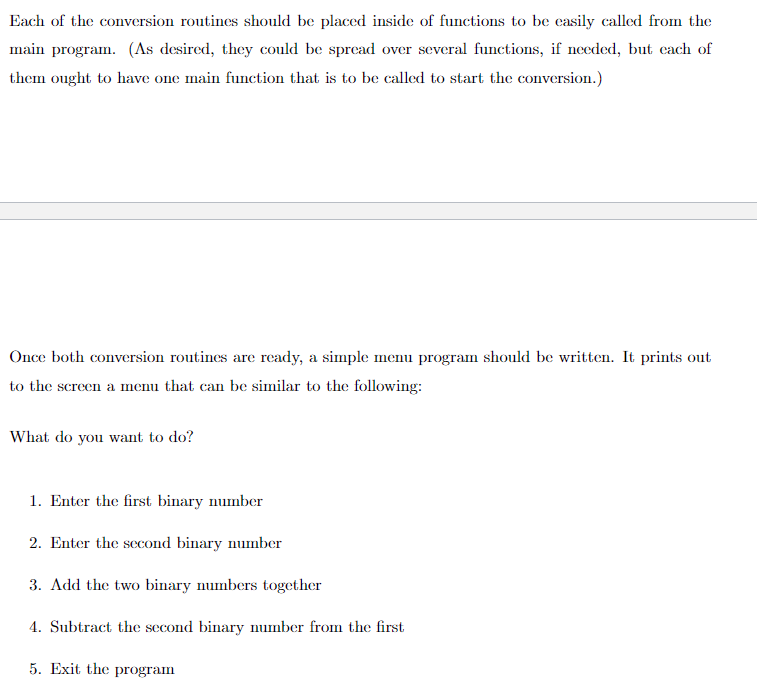 Each of the conversion routines should be placed inside of functions to be easily called from the main program. (As desired, they could be spread over several functions, if needed, but each of them ought to have one main function that is to be called to start the conversion.)

Once both conversion routines are ready, a simple menu program should be written. It prints out to the screen a menu that can be similar to the following:

What do you want to do?

1. Enter the first binary number
2. Enter the second binary number
3. Add the two binary numbers together
4. Subtract the second binary number from the first
5. Exit the program